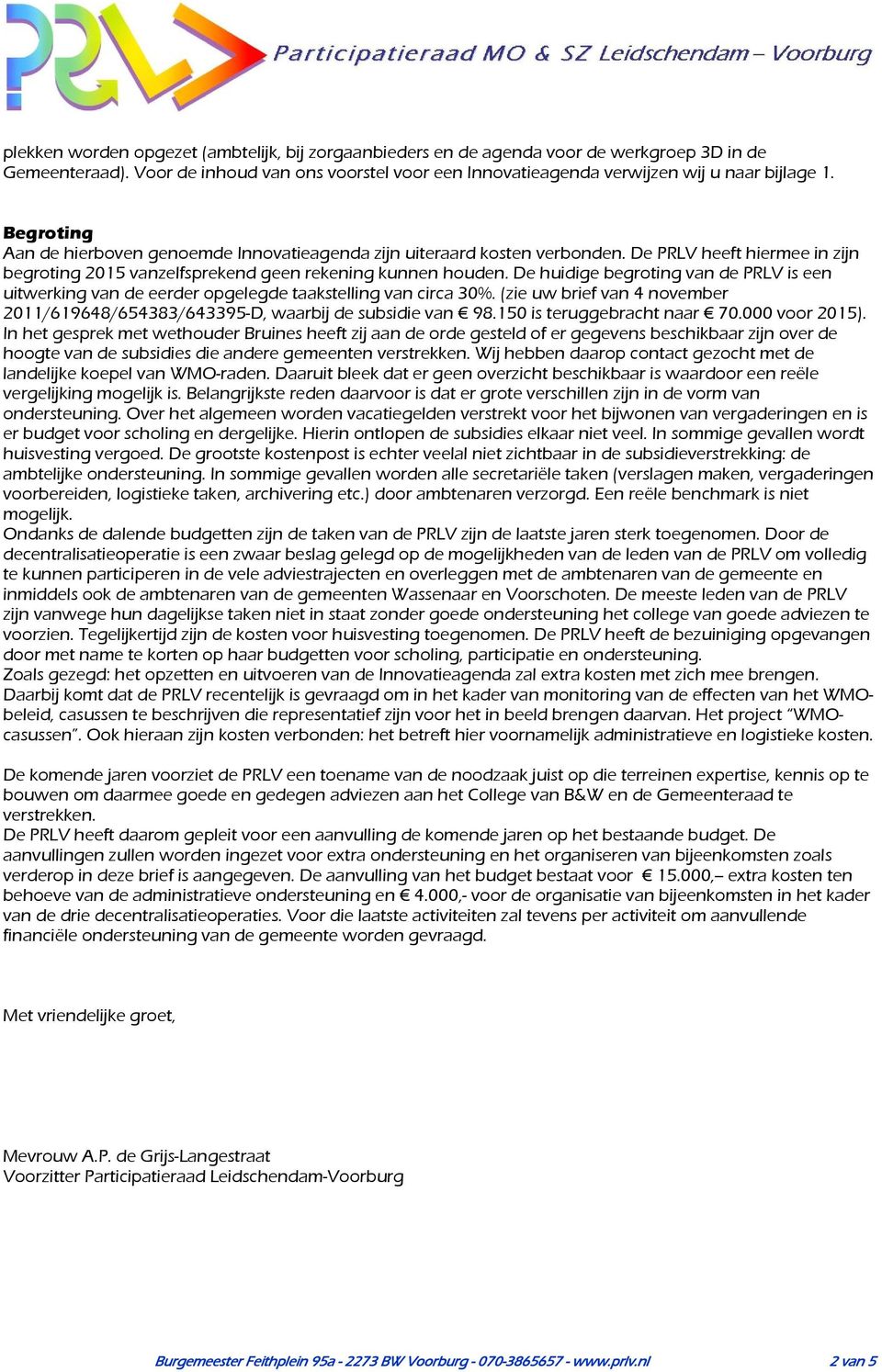 PRLV Participatieraad MO & SZ Leidschendam – Voorburg

plekken worden opgezet (ambtelijk, bij zorgaanbieders en de agenda voor de werkgroep 3D in de Gemeenteraad). Voor de inhoud van ons voorstel voor een Innovatieagenda verwijzen wij u naar bijlage 1.

Begroting
Aan de hierboven genoemde Innovatieagenda zijn uiteraard kosten verbonden. De PRLV heeft hiermee in zijn begroting 2015 vanzelfsprekend geen rekening kunnen houden. De huidige begroting van de PRLV is een uitwerking van de eerder opgelegde taakstelling van circa 30%. (zie uw brief van 4 november 2011/619648/654383/643395-D, waarbij de subsidie van € 98.150 is teruggebracht naar € 70.000 voor 2015).
In het gesprek met wethouder Bruines heeft zij aan de orde gesteld of er gegevens beschikbaar zijn over de hoogte van de subsidies die andere gemeenten verstrekken. Wij hebben daarop contact gezocht met de landelijke koepel van WMO-raden. Daaruit bleek dat er geen overzicht beschikbaar is waardoor een reële vergelijking mogelijk is. Belangrijkste reden daarvoor is dat er grote verschillen zijn in de vorm van ondersteuning. Over het algemeen worden vacatiegelden verstrekt voor het bijwonen van vergaderingen en is er budget voor scholing en dergelijke. Hierin ontlopen de subsidies elkaar niet veel. In sommige gevallen wordt huisvesting vergoed. De grootste kostenpost is echter veelal niet zichtbaar in de subsidieverstrekking: de ambtelijke ondersteuning. In sommige gevallen worden alle secretariële taken (verslagen maken, vergaderingen voorbereiden, logistieke taken, archivering etc.) door ambtenaren verzorgd. Een reële benchmark is niet mogelijk.
Ondanks de dalende budgetten zijn de taken van de PRLV zijn de laatste jaren sterk toegenomen. Door de decentralisatieoperatie is een zwaar beslag gelegd op de mogelijkheden van de leden van de PRLV om volledig te kunnen participeren in de vele adviestrajecten en overleggen met de ambtenaren van de gemeente en inmiddels ook de ambtenaren van de gemeenten Wassenaar en Voorschoten. De meeste leden van de PRLV zijn vanwege hun dagelijkse taken niet in staat zonder goede ondersteuning het college van goede adviezen te voorzien. Tegelijkertijd zijn de kosten voor huisvesting toegenomen. De PRLV heeft de bezuiniging opgevangen door met name te korten op haar budgetten voor scholing, participatie en ondersteuning.
Zoals gezegd: het opzetten en uitvoeren van de Innovatieagenda zal extra kosten met zich mee brengen.
Daarbij komt dat de PRLV recentelijk is gevraagd om in het kader van monitoring van de effecten van het WMO-beleid, casussen te beschrijven die representatief zijn voor het in beeld brengen daarvan. Het project “WMO-casussen”. Ook hieraan zijn kosten verbonden: het betreft hier voornamelijk administratieve en logistieke kosten.

De komende jaren voorziet de PRLV een toename van de noodzaak juist op die terreinen expertise, kennis op te bouwen om daarmee goede en gedegen adviezen aan het College van B&W en de Gemeenteraad te verstrekken.
De PRLV heeft daarom gepleit voor een aanvulling de komende jaren op het bestaande budget. De aanvullingen zullen worden ingezet voor extra ondersteuning en het organiseren van bijeenkomsten zoals verderop in deze brief is aangegeven. De aanvulling van het budget bestaat voor € 15.000,– extra kosten ten behoeve van de administratieve ondersteuning en € 4.000,- voor de organisatie van bijeenkomsten in het kader van de drie decentralisatieoperaties. Voor die laatste activiteiten zal tevens per activiteit om aanvullende financiële ondersteuning van de gemeente worden gevraagd.

Met vriendelijke groet,

Mevrouw A.P. de Grijs-Langestraat
Voorzitter Participatieraad Leidschendam-Voorburg

Burgemeester Feithplein 95a - 2273 BW Voorburg - 070-3865657 - www.prlv.nl 2 van 5